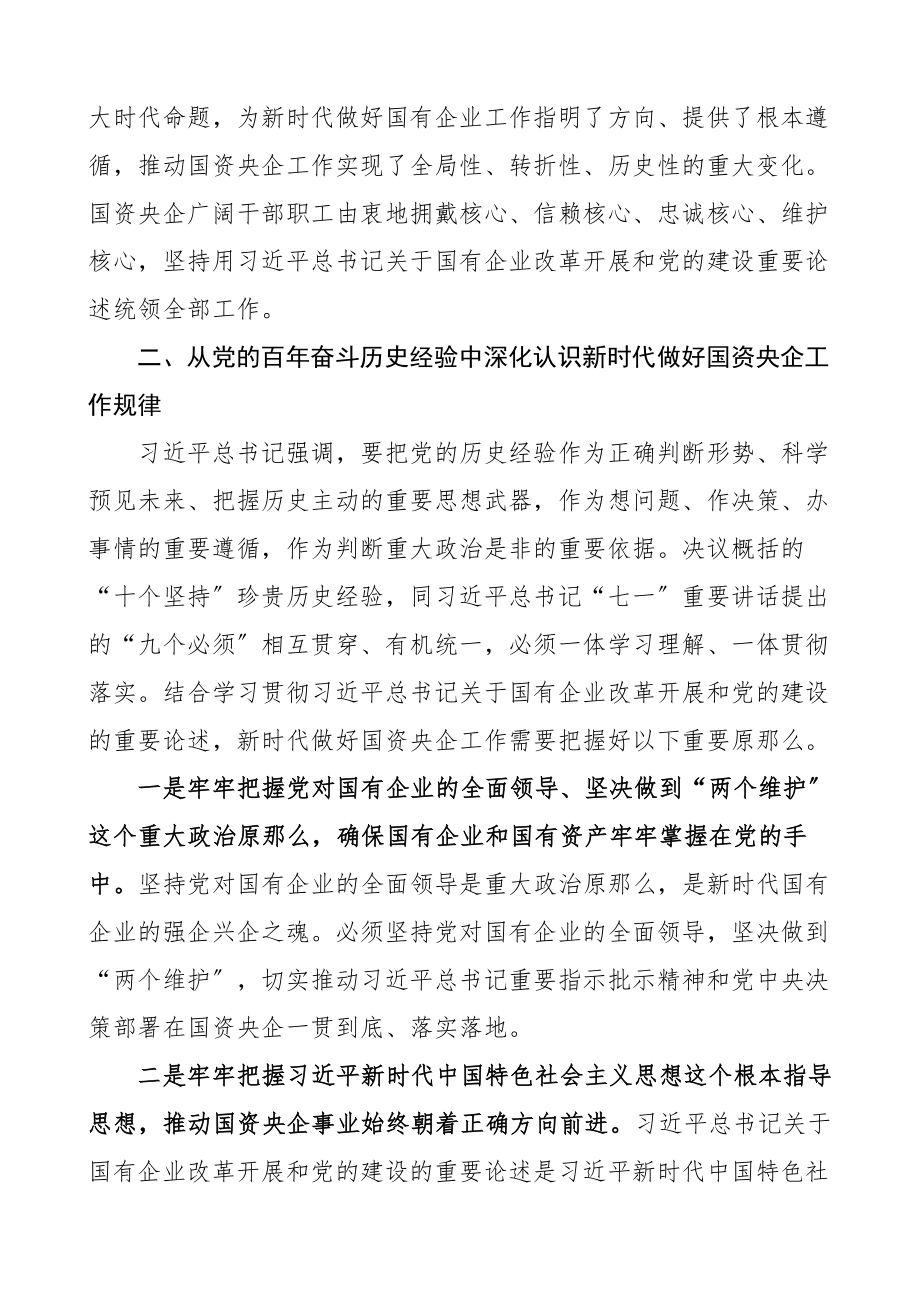 大时代命题，为新时代做好国有企业工作指明了方向、提供了根本遵循，推动国资央企工作实现了全局性、转折性、历史性的重大变化。国资央企广阔干部职工由衷地拥戴核心、信赖核心、忠诚核心、维护核心，坚持用习近平总书记关于国有企业改革开展和党的建设重要论述统领全部工作。

二、从党的百年奋斗历史经验中深化认识新时代做好国资央企工作规律

习近平总书记强调，要把党的历史经验作为正确判断形势、科学预见未来、把握历史主动的重要思想武器，作为想问题、作决策、办事情的重要遵循，作为判断重大政治是非的重要依据。决议概括的“十个坚持”珍贵历史经验，同习近平总书记“七一”重要讲话提出的“九个必须”相互贯穿、有机统一，必须一体学习理解、一体贯彻落实。结合学习贯彻习近平总书记关于国有企业改革开展和党的建设的重要论述，新时代做好国资央企工作需要把握好以下重要原那么。

一是牢牢把握党对国有企业的全面领导、坚决做到“两个维护”这个重大政治原那么，确保国有企业和国有资产牢牢掌握在党的手中。坚持党对国有企业的全面领导是重大政治原那么，是新时代国有企业的强企兴企之魂。必须坚持党对国有企业的全面领导，坚决做到“两个维护”，切实推动习近平总书记重要指示批示精神和党中央决策部署在国资央企一贯到底、落实落地。

二是牢牢把握习近平新时代中国特色社会主义思想这个根本指导思想，推动国资央企事业始终朝着正确方向前进。习近平总书记关于国有企业改革开展和党的建设的重要论述是习近平新时代中国特色社